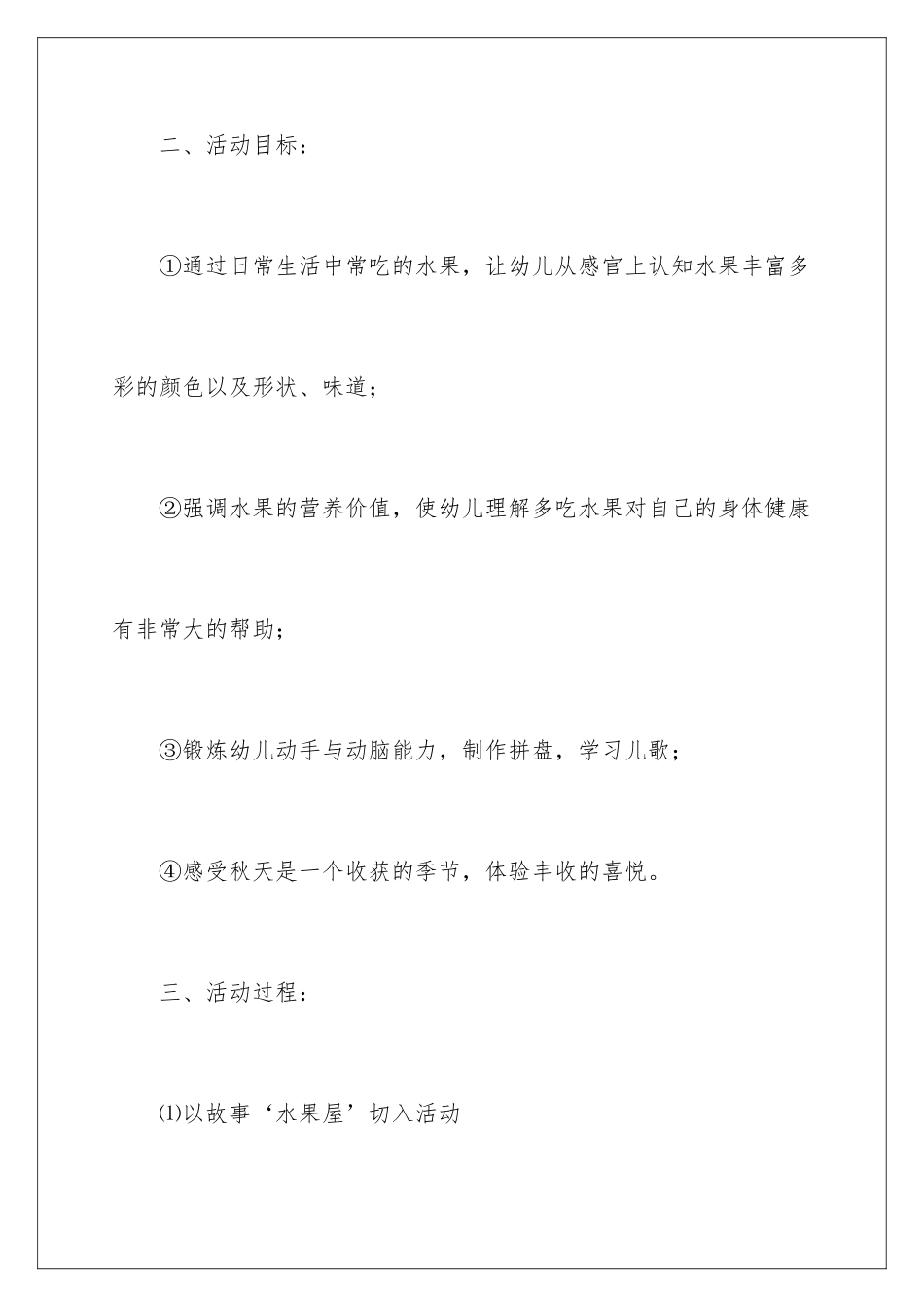 二、活动目标：

①通过日常生活中常吃的水果，让幼儿从感官上认知水果丰富多彩的颜色以及形状、味道；

②强调水果的营养价值，使幼儿理解多吃水果对自己的身体健康有非常大的帮助；

③锻炼幼儿动手与动脑能力，制作拼盘，学习儿歌；

④感受秋天是一个收获的季节，体验丰收的喜悦。

三、活动过程：

⑴以故事‘水果屋’切入活动